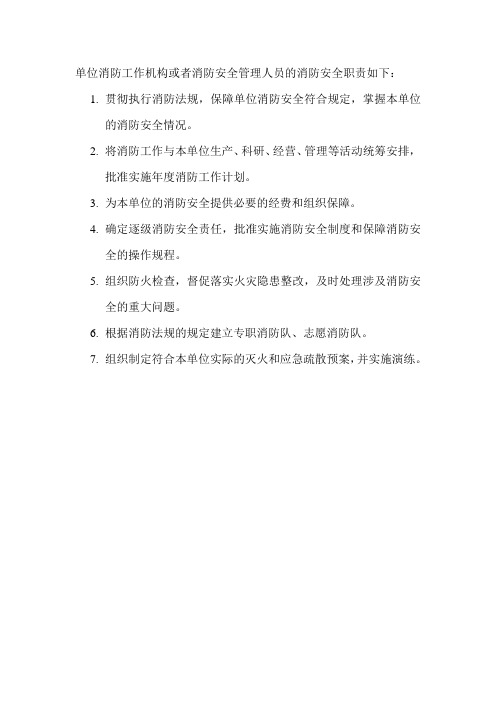 单位消防工作机构或者消防安全管理人员的消防安全职责如下：

1. 贯彻执行消防法规，保障单位消防安全符合规定，掌握本单位的消防安全情况。

2. 将消防工作与本单位生产、科研、经营、管理等活动统筹安排，批准实施年度消防工作计划。

3. 为本单位的消防安全提供必要的经费和组织保障。

4. 确定逐级消防安全责任，批准实施消防安全制度和保障消防安全的操作规程。

5. 组织防火检查，督促落实火灾隐患整改，及时处理涉及消防安全的重大问题。

6. 根据消防法规的规定建立专职消防队、志愿消防队。

7. 组织制定符合本单位实际的灭火和应急疏散预案，并实施演练。